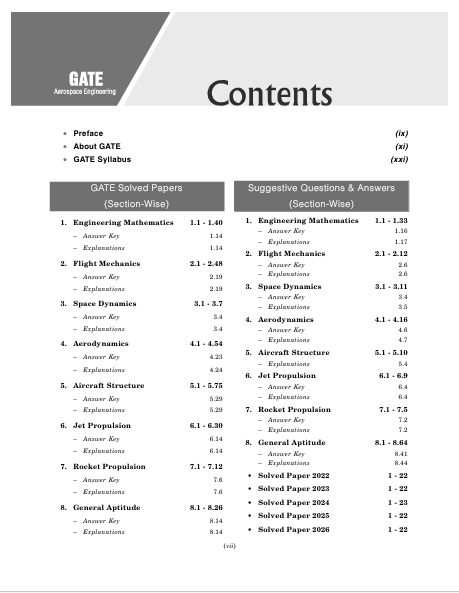 GATE
Aerospace Engineering

Contents

• Preface (ix)
• About GATE (xi)
• GATE Syllabus (xxi)

GATE Solved Papers (Section-Wise)

1. Engineering Mathematics 1.1 - 1.40
– Answer Key 1.14
– Explanations 1.14

2. Flight Mechanics 2.1 - 2.48
– Answer Key 2.19
– Explanations 2.19

3. Space Dynamics 3.1 - 3.7
– Answer Key 3.4
– Explanations 3.4

4. Aerodynamics 4.1 - 4.54
– Answer Key 4.23
– Explanations 4.24

5. Aircraft Structure 5.1 - 5.75
– Answer Key 5.29
– Explanations 5.29

6. Jet Propulsion 6.1 - 6.30
– Answer Key 6.14
– Explanations 6.14

7. Rocket Propulsion 7.1 - 7.12
– Answer Key 7.6
– Explanations 7.6

8. General Aptitude 8.1 - 8.26
– Answer Key 8.14
– Explanations 8.14

Suggestive Questions & Answers (Section-Wise)

1. Engineering Mathematics 1.1 - 1.33
– Answer Key 1.16
– Explanations 1.17

2. Flight Mechanics 2.1 - 2.12
– Answer Key 2.6
– Explanations 2.6

3. Space Dynamics 3.1 - 3.11
– Answer Key 3.4
– Explanations 3.5

4. Aerodynamics 4.1 - 4.16
– Answer Key 4.6
– Explanations 4.7

5. Aircraft Structure 5.1 - 5.10
– Explanations 5.4

6. Jet Propulsion 6.1 - 6.9
– Answer Key 6.4
– Explanations 6.4

7. Rocket Propulsion 7.1 - 7.5
– Answer Key 7.2
– Explanations 7.2

8. General Aptitude 8.1 - 8.64
– Answer Key 8.41
– Explanations 8.44

• Solved Paper 2022 1 - 22
• Solved Paper 2023 1 - 22
• Solved Paper 2024 1 - 23
• Solved Paper 2025 1 - 22
• Solved Paper 2026 1 - 22

(vii)